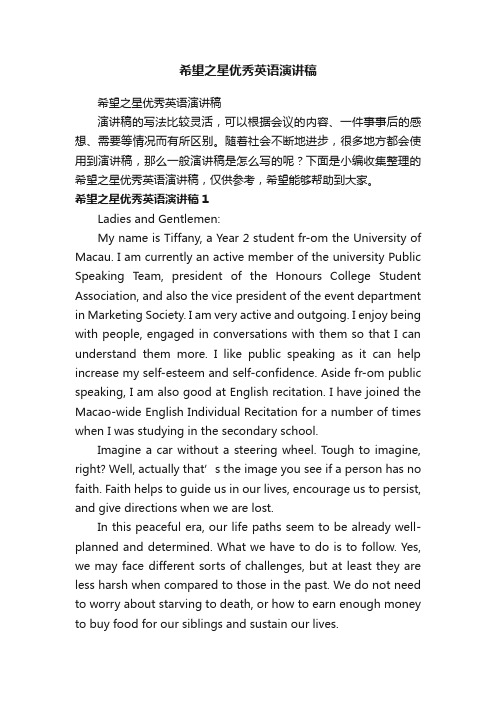 希望之星优秀英语演讲稿

希望之星优秀英语演讲稿

演讲稿的写法比较灵活，可以根据会议的内容、一件事事后的感想、需要等情况而有所区别。随着社会不断地进步，很多地方都会使用到演讲稿，那么一般演讲稿是怎么写的呢？下面是小编收集整理的希望之星优秀英语演讲稿，仅供参考，希望能够帮助到大家。

希望之星优秀英语演讲稿 1

Ladies and Gentlemen:

My name is Tiffany, a Year 2 student fr-om the University of Macau. I am currently an active member of the university Public Speaking Team, president of the Honours College Student Association, and also the vice president of the event department in Marketing Society. I am very active and outgoing. I enjoy being with people, engaged in conversations with them so that I can understand them more. I like public speaking as it can help increase my self-esteem and self-confidence. Aside fr-om public speaking, I am also good at English recitation. I have joined the Macao-wide English Individual Recitation for a number of times when I was studying in the secondary school.

Imagine a car without a steering wheel. Tough to imagine, right? Well, actually that' s the image you see if a person has no faith. Faith helps to guide us in our lives, encourage us to persist, and give directions when we are lost.

In this peaceful era, our life paths seem to be already well-planned and determined. What we have to do is to follow. Yes, we may face different sorts of challenges, but at least they are less harsh when compared to those in the past. We do not need to worry about starving to death, or how to earn enough money to buy food for our siblings and sustain our lives.